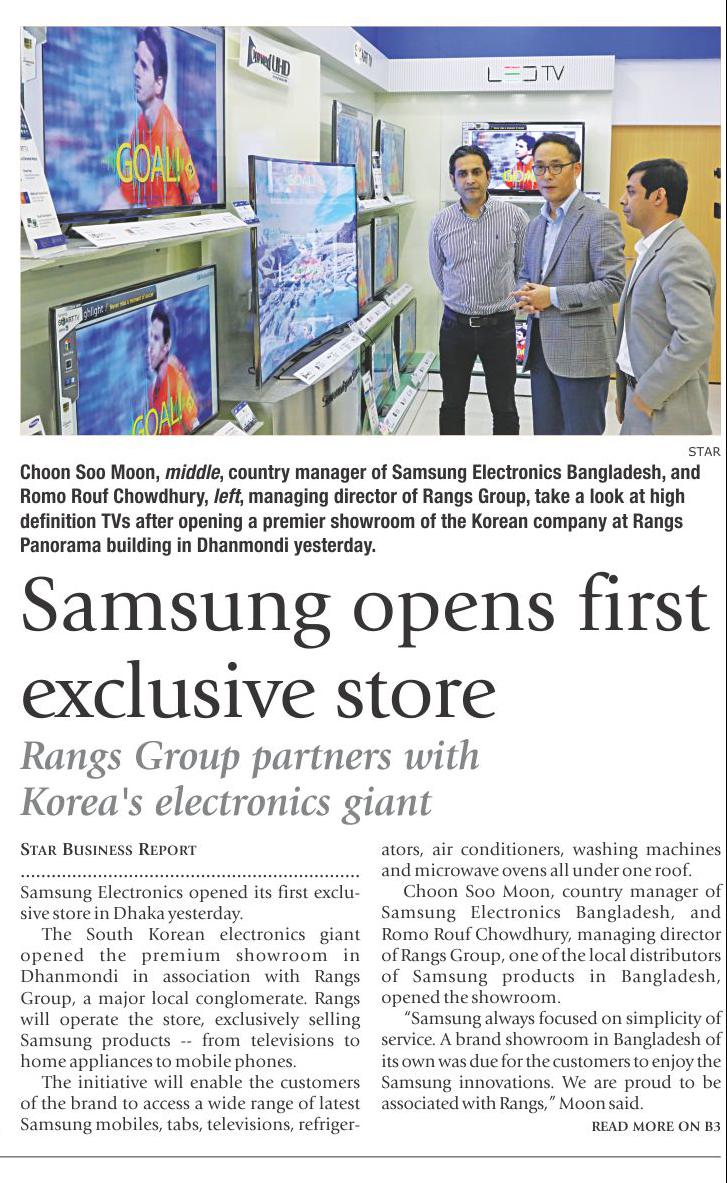 STAR

Choon Soo Moon, middle, country manager of Samsung Electronics Bangladesh, and Romo Rouf Chowdhury, left, managing director of Rangs Group, take a look at high definition TVs after opening a premier showroom of the Korean company at Rangs Panorama building in Dhanmondi yesterday.

Samsung opens first exclusive store

Rangs Group partners with Korea's electronics giant

STAR BUSINESS REPORT

Samsung Electronics opened its first exclusive store in Dhaka yesterday.

The South Korean electronics giant opened the premium showroom in Dhanmondi in association with Rangs Group, a major local conglomerate. Rangs will operate the store, exclusively selling Samsung products -- from televisions to home appliances to mobile phones.

The initiative will enable the customers of the brand to access a wide range of latest Samsung mobiles, tabs, televisions, refrigerators, air conditioners, washing machines and microwave ovens all under one roof.

Choon Soo Moon, country manager of Samsung Electronics Bangladesh, and Romo Rouf Chowdhury, managing director of Rangs Group, one of the local distributors of Samsung products in Bangladesh, opened the showroom.

"Samsung always focused on simplicity of service. A brand showroom in Bangladesh of its own was due for the customers to enjoy the Samsung innovations. We are proud to be associated with Rangs," Moon said.

READ MORE ON B3